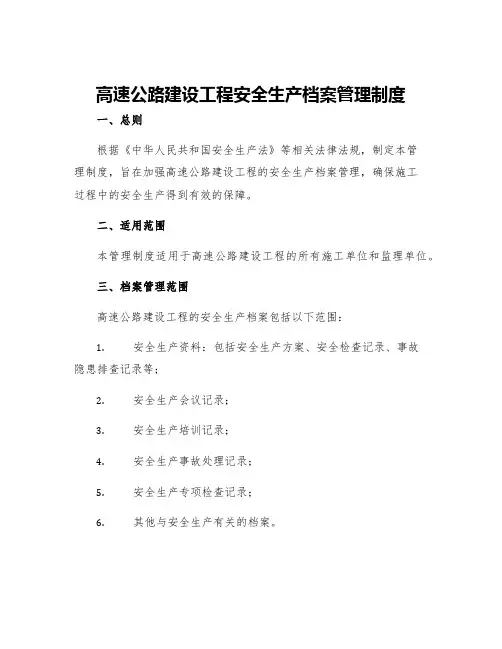 高速公路建设工程安全生产档案管理制度

一、总则

根据《中华人民共和国安全生产法》等相关法律法规，制定本管理制度，旨在加强高速公路建设工程的安全生产档案管理，确保施工过程中的安全生产得到有效的保障。

二、适用范围

本管理制度适用于高速公路建设工程的所有施工单位和监理单位。

三、档案管理范围

高速公路建设工程的安全生产档案包括以下范围：

1. 安全生产资料：包括安全生产方案、安全检查记录、事故隐患排查记录等；

2. 安全生产会议记录；

3. 安全生产培训记录；

4. 安全生产事故处理记录；

5. 安全生产专项检查记录；

6. 其他与安全生产有关的档案。